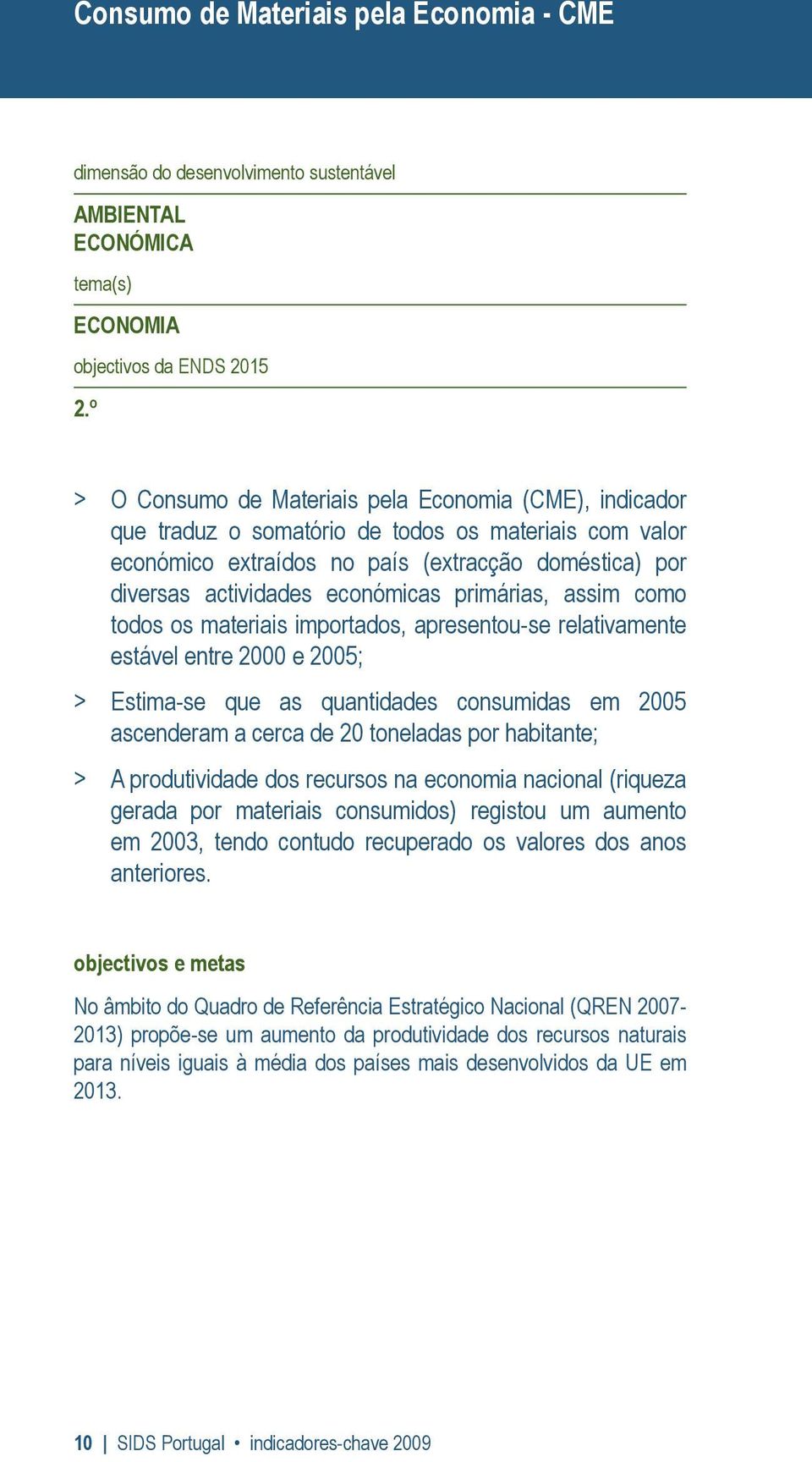 Consumo de Materiais pela Economia - CME

dimensão do desenvolvimento sustentável

AMBIENTAL
ECONÓMICA

tema(s)

ECONOMIA

objectivos da ENDS 2015

2.º

> O Consumo de Materiais pela Economia (CME), indicador que traduz o somatório de todos os materiais com valor económico extraídos no país (extracção doméstica) por diversas actividades económicas primárias, assim como todos os materiais importados, apresentou-se relativamente estável entre 2000 e 2005;

> Estima-se que as quantidades consumidas em 2005 ascenderam a cerca de 20 toneladas por habitante;

> A produtividade dos recursos na economia nacional (riqueza gerada por materiais consumidos) registou um aumento em 2003, tendo contudo recuperado os valores dos anos anteriores.

objectivos e metas

No âmbito do Quadro de Referência Estratégico Nacional (QREN 2007-2013) propõe-se um aumento da produtividade dos recursos naturais para níveis iguais à média dos países mais desenvolvidos da UE em 2013.

10 | SIDS Portugal • indicadores-chave 2009